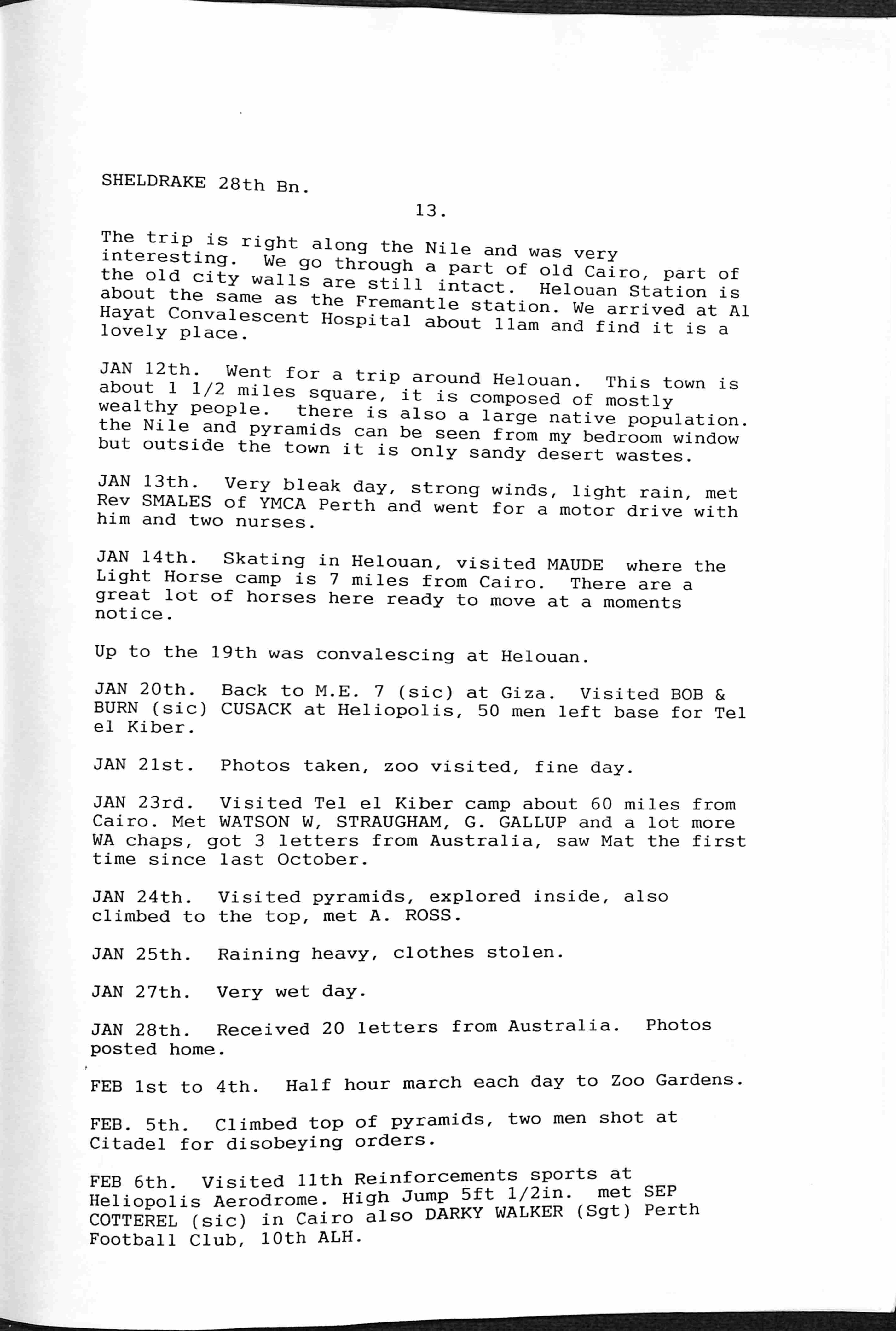 SHELDRAKE 28th Bn.

13.

The trip is right along the Nile and was very interesting. We go through a part of old Cairo, part of the old city walls are still intact. Helouan Station is about the same as the Fremantle station. We arrived at Al Hayat Convalescent Hospital about 11am and find it is a lovely place.

JAN 12th. Went for a trip around Helouan. This town is about 1 1/2 miles square, it is composed of mostly wealthy people. there is also a large native population. the Nile and pyramids can be seen from my bedroom window but outside the town it is only sandy desert wastes.

JAN 13th. Very bleak day, strong winds, light rain, met Rev SMALES of YMCA Perth and went for a motor drive with him and two nurses.

JAN 14th. Skating in Helouan, visited MAUDE where the Light Horse camp is 7 miles from Cairo. There are a great lot of horses here ready to move at a moments notice.

Up to the 19th was convalescing at Helouan.

JAN 20th. Back to M.E. 7 (sic) at Giza. Visited BOB & BURN (sic) CUSACK at Heliopolis, 50 men left base for Tel el Kiber.

JAN 21st. Photos taken, zoo visited, fine day.

JAN 23rd. Visited Tel el Kiber camp about 60 miles from Cairo. Met WATSON W, STRAUGHAM, G. GALLUP and a lot more WA chaps, got 3 letters from Australia, saw Mat the first time since last October.

JAN 24th. Visited pyramids, explored inside, also climbed to the top, met A. ROSS.

JAN 25th. Raining heavy, clothes stolen.

JAN 27th. Very wet day.

JAN 28th. Received 20 letters from Australia. Photos posted home.

FEB 1st to 4th. Half hour march each day to Zoo Gardens.

FEB. 5th. Climbed top of pyramids, two men shot at Citadel for disobeying orders.

FEB 6th. Visited 11th Reinforcements sports at Heliopolis Aerodrome. High Jump 5ft 1/2in. met SEP COTTEREL (sic) in Cairo also DARKY WALKER (Sgt) Perth Football Club, 10th ALH.